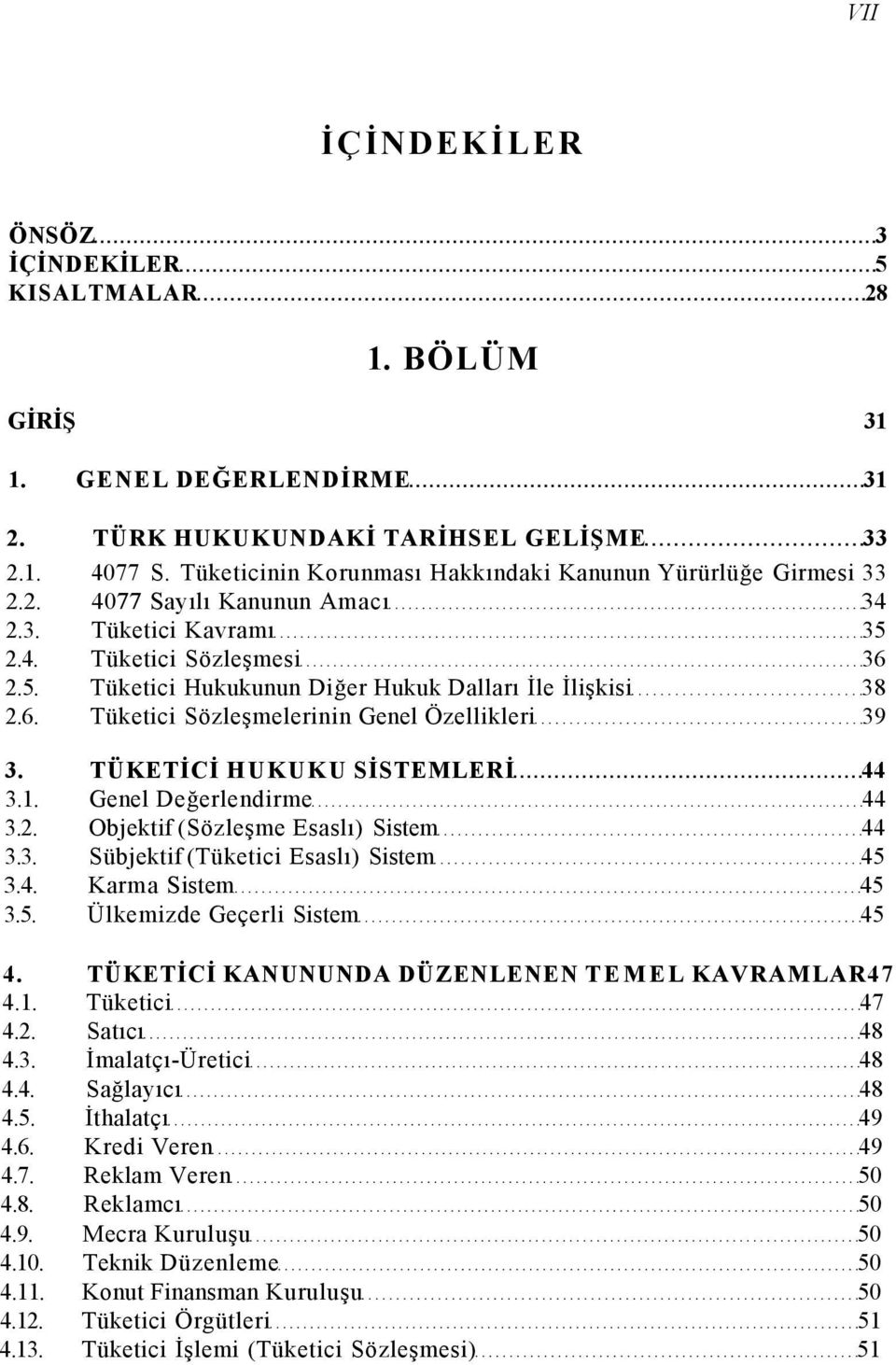 VII

İÇİNDEKİLER

ÖNSÖZ 3
İÇİNDEKİLER 5
KISALTMALAR 28

1. BÖLÜM

GİRİŞ 31

1. GENEL DEĞERLENDİRME 31

2. TÜRK HUKUKUNDAKİ TARİHSEL GELİŞME 33
2.1. 4077 S. Tüketicinin Korunması Hakkındaki Kanunun Yürürlüğe Girmesi 33
2.2. 4077 Sayılı Kanunun Amacı 34
2.3. Tüketici Kavramı 35
2.4. Tüketici Sözleşmesi 36
2.5. Tüketici Hukukunun Diğer Hukuk Dalları İle İlişkisi 38
2.6. Tüketici Sözleşmelerinin Genel Özellikleri 39

3. TÜKETİCİ HUKUKU SİSTEMLERİ 44
3.1. Genel Değerlendirme 44
3.2. Objektif (Sözleşme Esaslı) Sistem 44
3.3. Sübjektif (Tüketici Esaslı) Sistem 45
3.4. Karma Sistem 45
3.5. Ülkemizde Geçerli Sistem 45

4. TÜKETİCİ KANUNUNDA DÜZENLENEN TEMEL KAVRAMLAR 47
4.1. Tüketici 47
4.2. Satıcı 48
4.3. İmalatçı-Üretici 48
4.4. Sağlayıcı 48
4.5. İthalatçı 49
4.6. Kredi Veren 49
4.7. Reklam Veren 50
4.8. Reklamcı 50
4.9. Mecra Kuruluşu 50
4.10. Teknik Düzenleme 50
4.11. Konut Finansman Kuruluşu 50
4.12. Tüketici Örgütleri 51
4.13. Tüketici İşlemi (Tüketici Sözleşmesi) 51